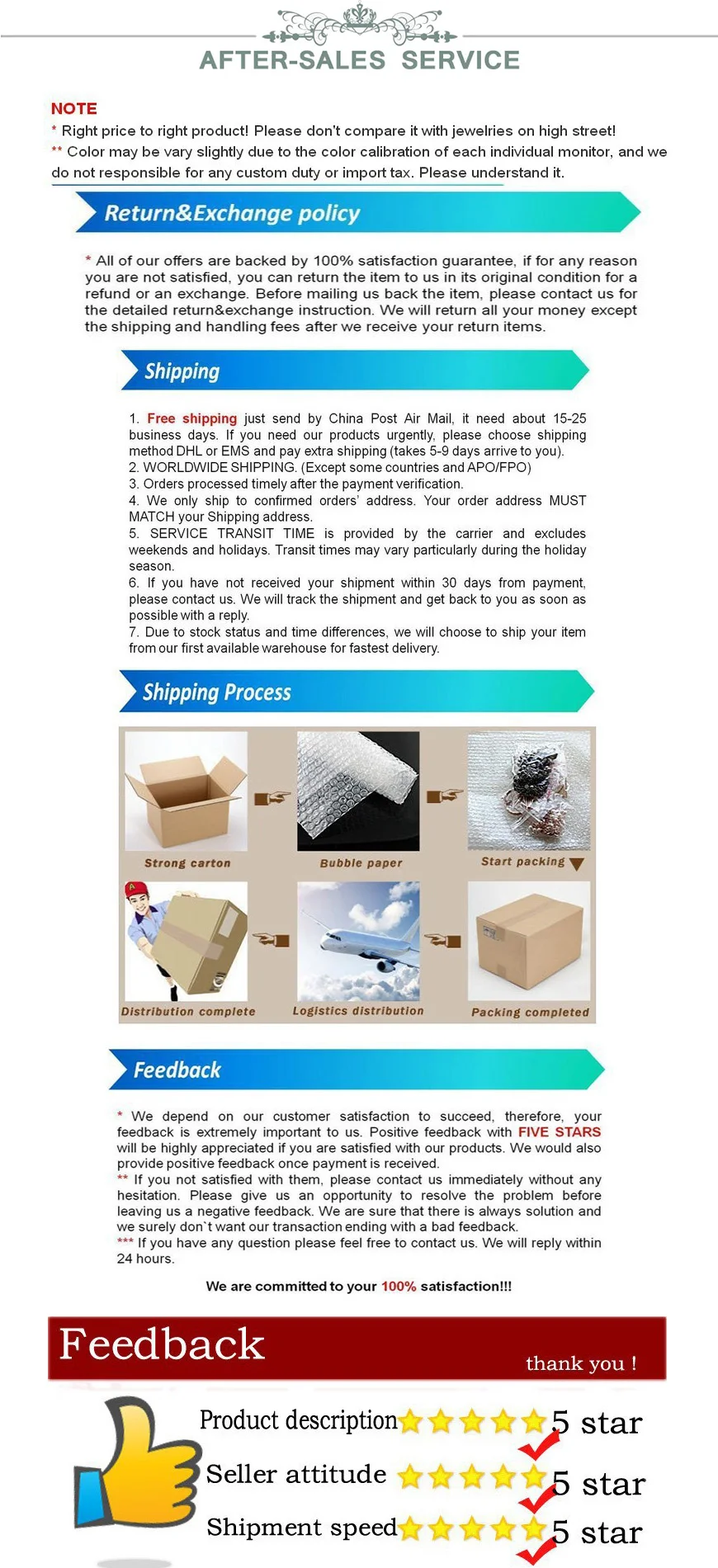 AFTER-SALES SERVICE

NOTE
* Right price to right product! Please don't compare it with jewelries on high street!
** Color may be vary slightly due to the color calibration of each individual monitor, and we do not responsible for any custom duty or import tax. Please understand it.

Return&Exchange policy

* All of our offers are backed by 100% satisfaction guarantee, if for any reason you are not satisfied, you can return the item to us in its original condition for a refund or an exchange. Before mailing us back the item, please contact us for the detailed return&exchange instruction. We will return all your money except the shipping and handling fees after we receive your return items.

Shipping

1. Free shipping just send by China Post Air Mail, it need about 15-25 business days. If you need our products urgently, please choose shipping method DHL or EMS and pay extra shipping (takes 5-9 days arrive to you).
2. WORLDWIDE SHIPPING. (Except some countries and APO/FPO)
3. Orders processed timely after the payment verification.
4. We only ship to confirmed orders' address. Your order address MUST MATCH your Shipping address.
5. SERVICE TRANSIT TIME is provided by the carrier and excludes weekends and holidays. Transit times may vary particularly during the holiday season.
6. If you have not received your shipment within 30 days from payment, please contact us. We will track the shipment and get back to you as soon as possible with a reply.
7. Due to stock status and time differences, we will choose to ship your item from our first available warehouse for fastest delivery.

Shipping Process

Strong carton
Bubble paper
Start packing
Distribution complete
Logistics distribution
Packing completed

Feedback

* We depend on our customer satisfaction to succeed, therefore, your feedback is extremely important to us. Positive feedback with FIVE STARS will be highly appreciated if you are satisfied with our products. We would also provide positive feedback once payment is received.
** If you not satisfied with them, please contact us immediately without any hesitation. Please give us an opportunity to resolve the problem before leaving us a negative feedback. We are sure that there is always solution and we surely don`t want our transaction ending with a bad feedback.
*** If you have any question please feel free to contact us. We will reply within 24 hours.

We are committed to your 100% satisfaction!!!

Feedback
thank you !

Product description 5 star
Seller attitude 5 star
Shipment speed 5 star